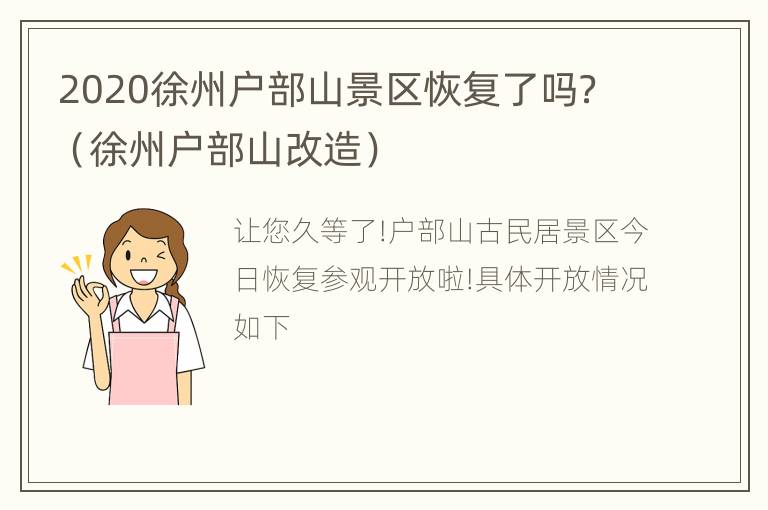 2020徐州户部山景区恢复了吗?（徐州户部山改造）

让您久等了!户部山古民居景区今日恢复参观开放啦!具体开放情况如下